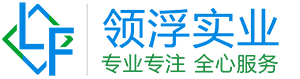 LF
领浮实业
专业专注 全心服务